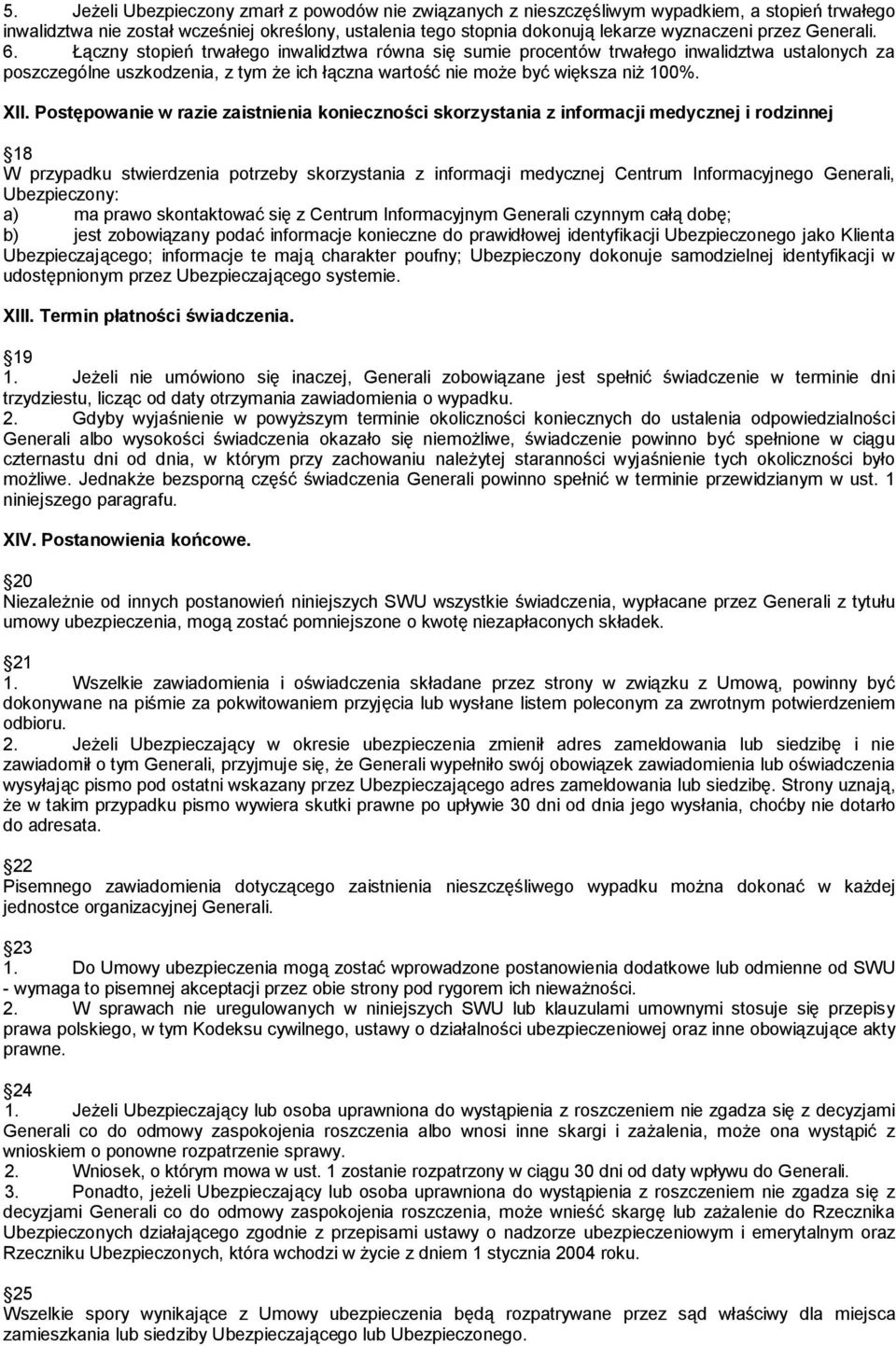 5. Jeżeli Ubezpieczony zmarł z powodów nie związanych z nieszczęśliwym wypadkiem, a stopień trwałego inwalidztwa nie został wcześniej określony, ustalenia tego stopnia dokonują lekarze wyznaczeni przez Generali.
6. Łączny stopień trwałego inwalidztwa równa się sumie procentów trwałego inwalidztwa ustalonych za poszczególne uszkodzenia, z tym że ich łączna wartość nie może być większa niż 100%.

XII. Postępowanie w razie zaistnienia konieczności skorzystania z informacji medycznej i rodzinnej

18
W przypadku stwierdzenia potrzeby skorzystania z informacji medycznej Centrum Informacyjnego Generali, Ubezpieczony:
a) ma prawo skontaktować się z Centrum Informacyjnym Generali czynnym całą dobę;
b) jest zobowiązany podać informacje konieczne do prawidłowej identyfikacji Ubezpieczonego jako Klienta Ubezpieczającego; informacje te mają charakter poufny; Ubezpieczony dokonuje samodzielnej identyfikacji w udostępnionym przez Ubezpieczającego systemie.

XIII. Termin płatności świadczenia.

19
1. Jeżeli nie umówiono się inaczej, Generali zobowiązane jest spełnić świadczenie w terminie dni trzydziestu, licząc od daty otrzymania zawiadomienia o wypadku.
2. Gdyby wyjaśnienie w powyższym terminie okoliczności koniecznych do ustalenia odpowiedzialności Generali albo wysokości świadczenia okazało się niemożliwe, świadczenie powinno być spełnione w ciągu czternastu dni od dnia, w którym przy zachowaniu należytej staranności wyjaśnienie tych okoliczności było możliwe. Jednakże bezsporną część świadczenia Generali powinno spełnić w terminie przewidzianym w ust. 1 niniejszego paragrafu.

XIV. Postanowienia końcowe.

20
Niezależnie od innych postanowień niniejszych SWU wszystkie świadczenia, wypłacane przez Generali z tytułu umowy ubezpieczenia, mogą zostać pomniejszone o kwotę niezapłaconych składek.

21
1. Wszelkie zawiadomienia i oświadczenia składane przez strony w związku z Umową, powinny być dokonywane na piśmie za pokwitowaniem przyjęcia lub wysłane listem poleconym za zwrotnym potwierdzeniem odbioru.
2. Jeżeli Ubezpieczający w okresie ubezpieczenia zmienił adres zameldowania lub siedzibę i nie zawiadomił o tym Generali, przyjmuje się, że Generali wypełniło swój obowiązek zawiadomienia lub oświadczenia wysyłając pismo pod ostatni wskazany przez Ubezpieczającego adres zameldowania lub siedzibę. Strony uznają, że w takim przypadku pismo wywiera skutki prawne po upływie 30 dni od dnia jego wysłania, choćby nie dotarło do adresata.

22
Pisemnego zawiadomienia dotyczącego zaistnienia nieszczęśliwego wypadku można dokonać w każdej jednostce organizacyjnej Generali.

23
1. Do Umowy ubezpieczenia mogą zostać wprowadzone postanowienia dodatkowe lub odmienne od SWU - wymaga to pisemnej akceptacji przez obie strony pod rygorem ich nieważności.
2. W sprawach nie uregulowanych w niniejszych SWU lub klauzulami umownymi stosuje się przepisy prawa polskiego, w tym Kodeksu cywilnego, ustawy o działalności ubezpieczeniowej oraz inne obowiązujące akty prawne.

24
1. Jeżeli Ubezpieczający lub osoba uprawniona do wystąpienia z roszczeniem nie zgadza się z decyzjami Generali co do odmowy zaspokojenia roszczenia albo wnosi inne skargi i zażalenia, może ona wystąpić z wnioskiem o ponowne rozpatrzenie sprawy.
2. Wniosek, o którym mowa w ust. 1 zostanie rozpatrzony w ciągu 30 dni od daty wpływu do Generali.
3. Ponadto, jeżeli Ubezpieczający lub osoba uprawniona do wystąpienia z roszczeniem nie zgadza się z decyzjami Generali co do odmowy zaspokojenia roszczenia, może wnieść skargę lub zażalenie do Rzecznika Ubezpieczonych działającego zgodnie z przepisami ustawy o nadzorze ubezpieczeniowym i emerytalnym oraz Rzeczniku Ubezpieczonych, która wchodzi w życie z dniem 1 stycznia 2004 roku.

25
Wszelkie spory wynikające z Umowy ubezpieczenia będą rozpatrywane przez sąd właściwy dla miejsca zamieszkania lub siedziby Ubezpieczającego lub Ubezpieczonego.